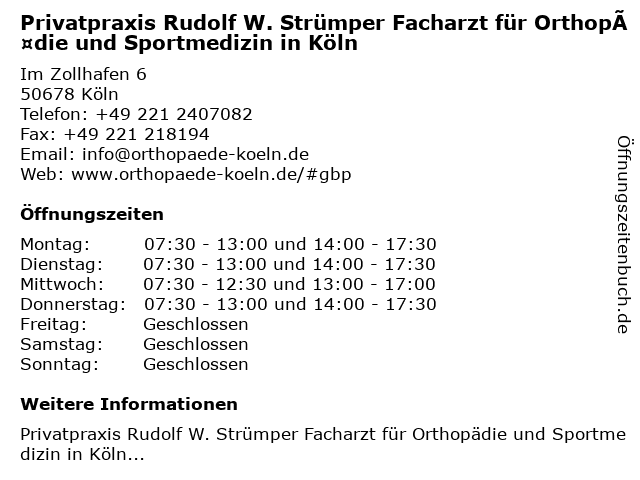 Privatpraxis Rudolf W. Strümper Facharzt für OrthopÃ¤die und Sportmedizin in Köln

Im Zollhafen 6
50678 Köln
Telefon: +49 221 2407082
Fax: +49 221 218194
Email: info@orthopaede-koeln.de
Web: www.orthopaede-koeln.de/#gbp

Öffnungszeiten

Montag: 07:30 - 13:00 und 14:00 - 17:30
Dienstag: 07:30 - 13:00 und 14:00 - 17:30
Mittwoch: 07:30 - 12:30 und 13:00 - 17:00
Donnerstag: 07:30 - 13:00 und 14:00 - 17:30
Freitag: Geschlossen
Samstag: Geschlossen
Sonntag: Geschlossen

Weitere Informationen

Privatpraxis Rudolf W. Strümper Facharzt für Orthopädie und Sportmedizin in Köln...

Öffnungszeitenbuch.de